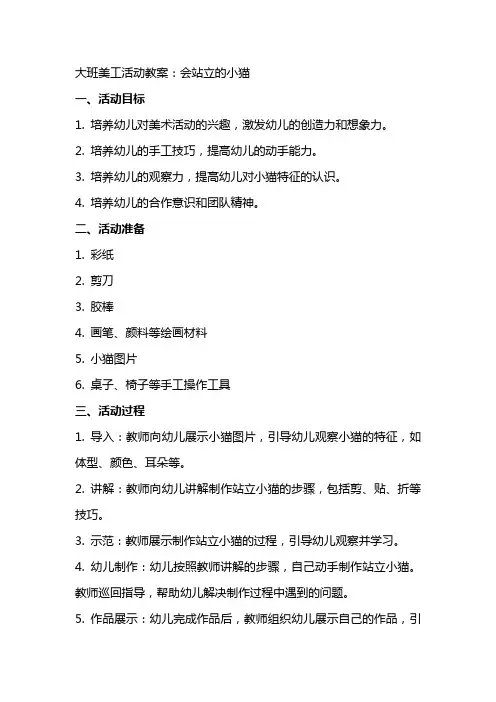 大班美工活动教案：会站立的小猫

一、活动目标

1. 培养幼儿对美术活动的兴趣，激发幼儿的创造力和想象力。

2. 培养幼儿的手工技巧，提高幼儿的动手能力。

3. 培养幼儿的观察力，提高幼儿对小猫特征的认识。

4. 培养幼儿的合作意识和团队精神。

二、活动准备

1. 彩纸

2. 剪刀

3. 胶棒

4. 画笔、颜料等绘画材料

5. 小猫图片

6. 桌子、椅子等手工操作工具

三、活动过程

1. 导入：教师向幼儿展示小猫图片，引导幼儿观察小猫的特征，如体型、颜色、耳朵等。

2. 讲解：教师向幼儿讲解制作站立小猫的步骤，包括剪、贴、折等技巧。

3. 示范：教师展示制作站立小猫的过程，引导幼儿观察并学习。

4. 幼儿制作：幼儿按照教师讲解的步骤，自己动手制作站立小猫。教师巡回指导，帮助幼儿解决制作过程中遇到的问题。

5. 作品展示：幼儿完成作品后，教师组织幼儿展示自己的作品，引